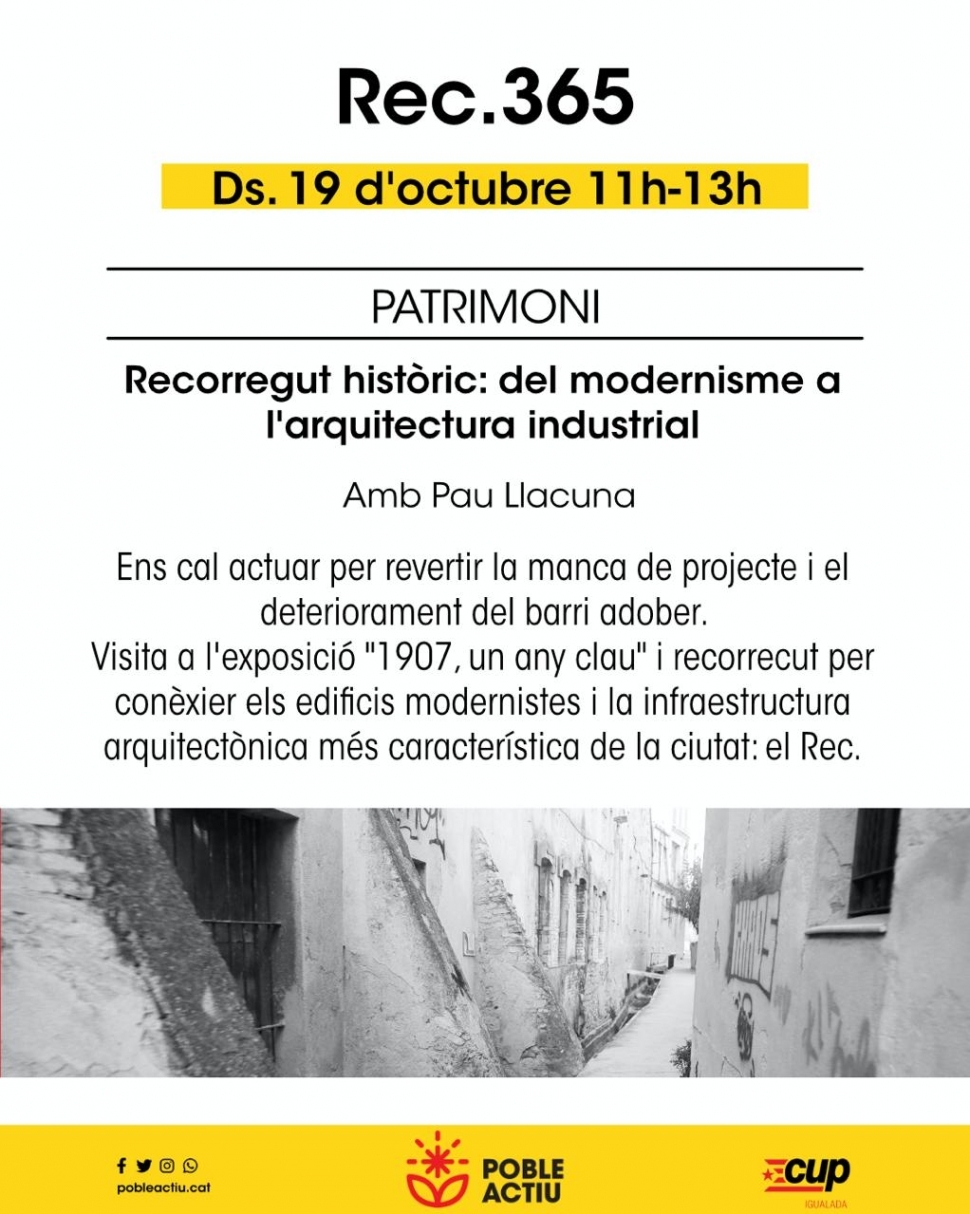 Rec.365

Ds. 19 d'octubre 11h-13h

PATRIMONI

Recorregut històric: del modernisme a l'arquitectura industrial

Amb Pau Llacuna

Ens cal actuar per revertir la manca de projecte i el deteriorament del barri adober.
Visita a l'exposició "1907, un any clau" i recorrecut per conèxier els edificis modernistes i la infraestructura arquitectònica més característica de la ciutat: el Rec.

pobleactiu.cat

POBLE ACTIU

cup
IGUALADA